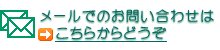 メールでのお問い合わせは
こちらからどうぞ